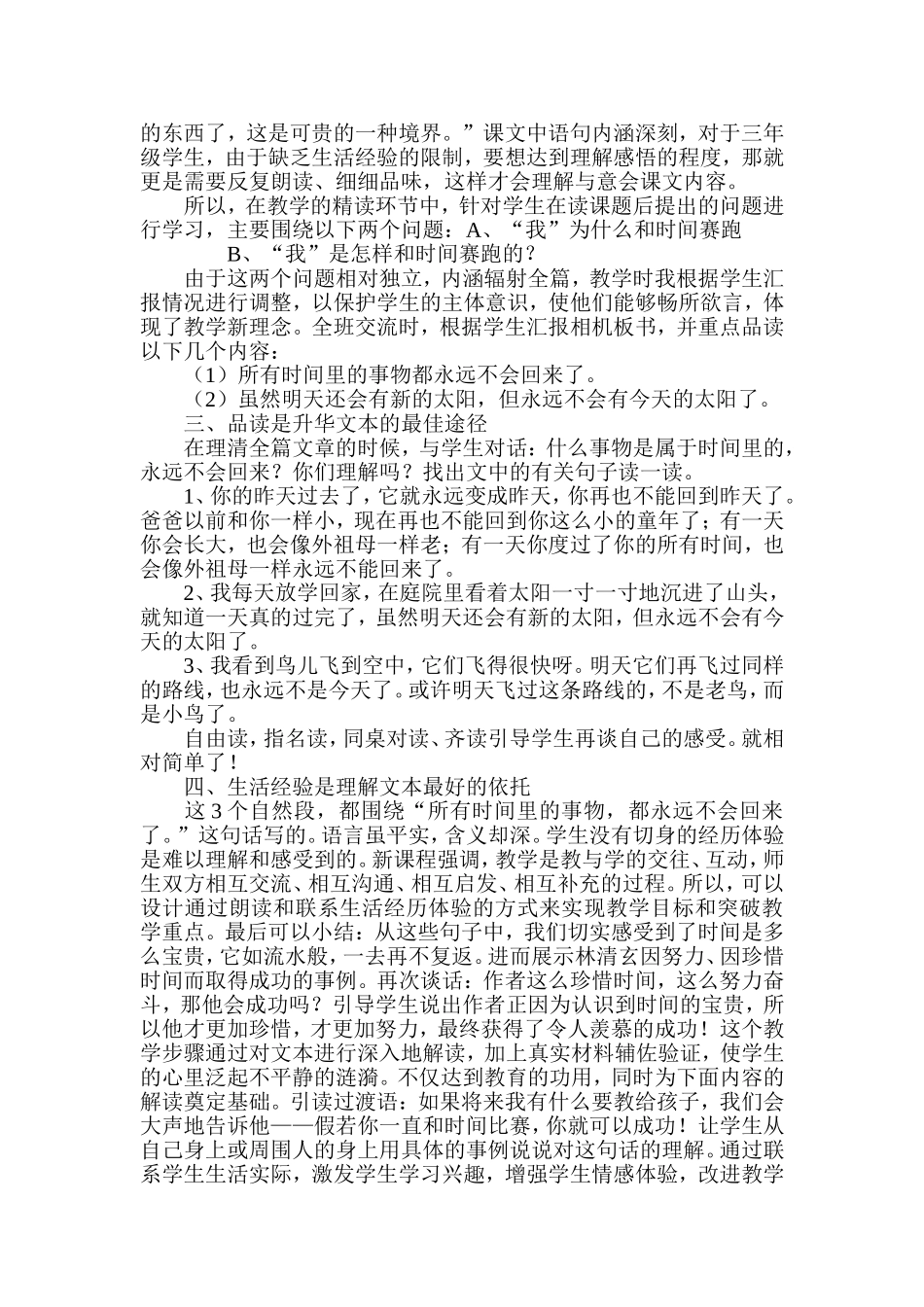 的东西了，这是可贵的一种境界。”课文中语句内涵深刻，对于三年级学生，由于缺乏生活经验的限制，要想达到理解感悟的程度，那就更是需要反复朗读、细细品味，这样才会理解与意会课文内容。

所以，在教学的精读环节中，针对学生在读课题后提出的问题进行学习，主要围绕以下两个问题：A、“我”为什么和时间赛跑

B、“我”是怎样和时间赛跑的？

由于这两个问题相对独立，内涵辐射全篇，教学时我根据学生汇报情况进行调整，以保护学生的主体意识，使他们能够畅所欲言，体现了教学新理念。全班交流时，根据学生汇报相机板书，并重点品读以下几个内容：

（1）所有时间里的事物都永远不会回来了。

（2）虽然明天还会有新的太阳，但永远不会有今天的太阳了。

三、品读是升华文本的最佳途径

在理清全篇文章的时候，与学生对话：什么事物是属于时间里的，永远不会回来？你们理解吗？找出文中的有关句子读一读。

1、你的昨天过去了，它就永远变成昨天，你再也不能回到昨天了。爸爸以前和你一样小，现在再也不能回到你这么小的童年了；有一天你会长大，也会像外祖母一样老；有一天你度过了你的所有时间，也会像外祖母一样永远不能回来了。

2、我每天放学回家，在庭院里看着太阳一寸一寸地沉进了山头，就知道一天真的过完了，虽然明天还会有新的太阳，但永远不会有今天的太阳了。

3、我看到鸟儿飞到空中，它们飞得很快呀。明天它们再飞过同样的路线，也永远不是今天了。或许明天飞过这条路线的，不是老鸟，而是小鸟了。

自由读，指名读，同桌对读、齐读引导学生再谈自己的感受。就相对简单了！

四、生活经验是理解文本最好的依托

这3个自然段，都围绕“所有时间里的事物，都永远不会回来了。”这句话写的。语言虽平实，含义却深。学生没有切身的经历体验是难以理解和感受到的。新课程强调，教学是教与学的交往、互动，师生双方相互交流、相互沟通、相互启发、相互补充的过程。所以，可以设计通过朗读和联系生活经历体验的方式来实现教学目标和突破教学重点。最后可以小结：从这些句子中，我们切实感受到了时间是多么宝贵，它如流水般，一去再不复返。进而展示林清玄因努力、因珍惜时间而取得成功的事例。再次谈话：作者这么珍惜时间，这么努力奋斗，那他会成功吗？引导学生说出作者正因为认识到时间的宝贵，所以他才更加珍惜，才更加努力，最终获得了令人羡慕的成功！这个教学步骤通过对文本进行深入地解读，加上真实材料辅佐验证，使学生的心里泛起不平静的涟漪。不仅达到教育的功用，同时为下面内容的解读奠定基础。引读过渡语：如果将来我有什么要教给孩子，我们会大声地告诉他——假若你一直和时间比赛，你就可以成功！让学生从自己身上或周围人的身上用具体的事例说说对这句话的理解。通过联系学生生活实际，激发学生学习兴趣，增强学生情感体验，改进教学